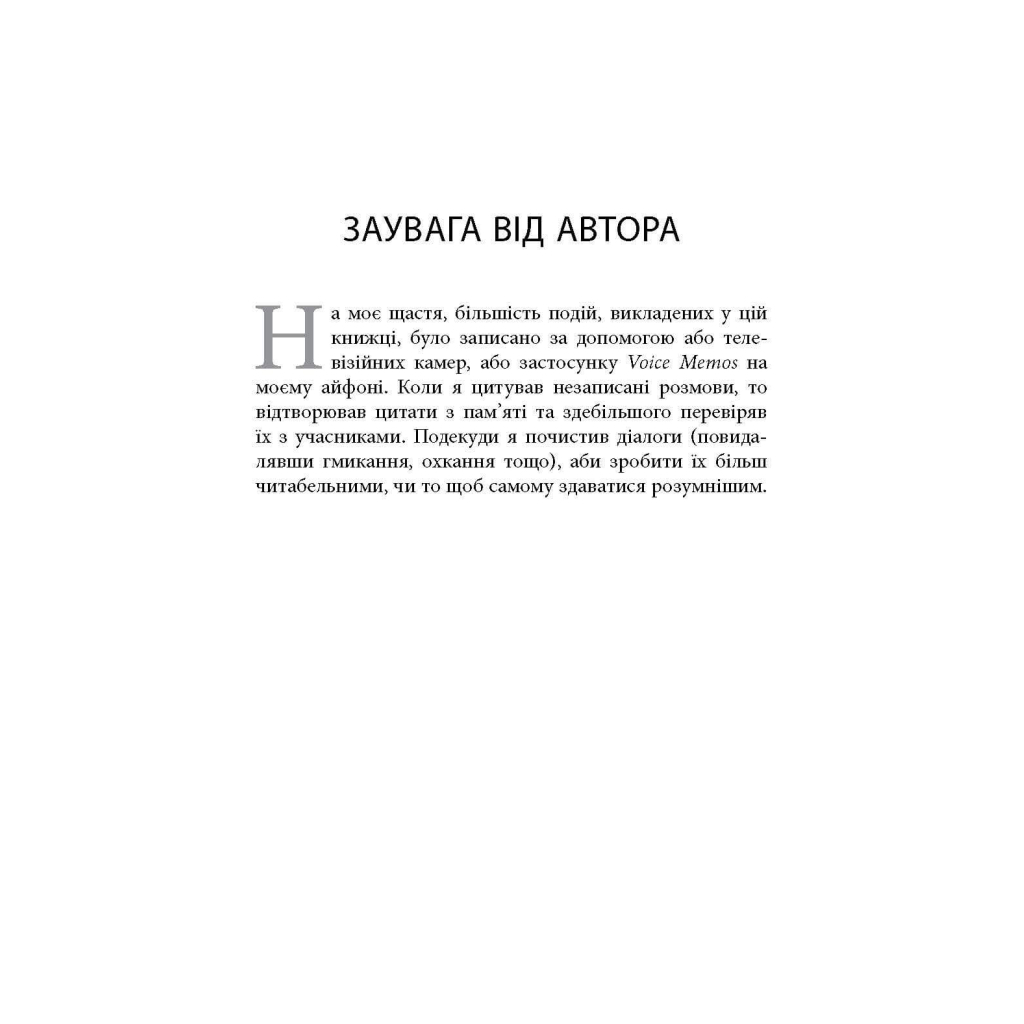 ЗАУВАГА ВІД АВТОРА

На моє щастя, більшість подій, викладених у цій книжці, було записано за допомогою або телевізійних камер, або застосунку Voice Memos на моєму айфоні. Коли я цитував незаписані розмови, то відтворював цитати з пам'яті та здебільшого перевіряв їх з учасниками. Подекуди я почистив діалоги (повидалявши гмикання, охкання тощо), аби зробити їх більш читабельними, чи то щоб самому здаватися розумнішим.